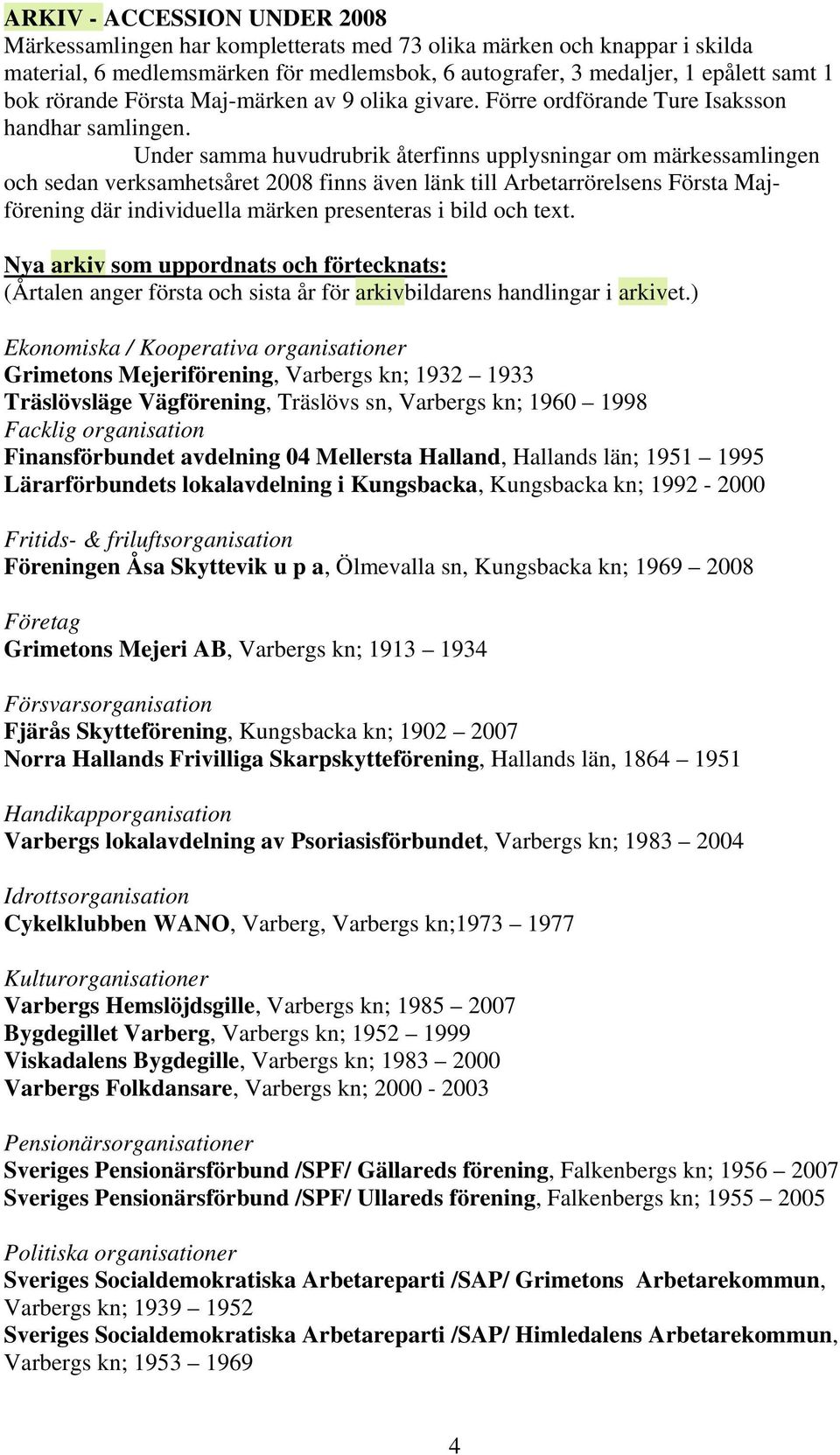 ARKIV - ACCESSION UNDER 2008
Märkessamlingen har kompletterats med 73 olika märken och knappar i skilda material, 6 medlemsmärken för medlemsbok, 6 autografer, 3 medaljer, 1 epålett samt 1 bok rörande Första Maj-märken av 9 olika givare. Förre ordförande Ture Isaksson handhar samlingen.

Under samma huvudrubrik återfinns upplysningar om märkessamlingen och sedan verksamhetsåret 2008 finns även länk till Arbetarrörelsens Första Maj-förening där individuella märken presenteras i bild och text.

Nya arkiv som uppordnats och förtecknats:
(Årtalen anger första och sista år för arkivbildarens handlingar i arkivet.)

Ekonomiska / Kooperativa organisationer
Grimetons Mejeriförening, Varbergs kn; 1932 – 1933
Träslövsläge Vägförening, Träslövs sn, Varbergs kn; 1960 – 1998
Facklig organisation
Finansförbundet avdelning 04 Mellersta Halland, Hallands län; 1951 – 1995
Lärarförbundets lokalavdelning i Kungsbacka, Kungsbacka kn; 1992 - 2000

Fritids- & friluftsorganisation
Föreningen Åsa Skyttevik u p a, Ölmevalla sn, Kungsbacka kn; 1969 – 2008

Företag
Grimetons Mejeri AB, Varbergs kn; 1913 – 1934

Försvarsorganisation
Fjärås Skytteförening, Kungsbacka kn; 1902 – 2007
Norra Hallands Frivilliga Skarpskytteförening, Hallands län, 1864 – 1951

Handikapporganisation
Varbergs lokalavdelning av Psoriasisförbundet, Varbergs kn; 1983 – 2004

Idrottsorganisation
Cykelklubben WANO, Varberg, Varbergs kn;1973 – 1977

Kulturorganisationer
Varbergs Hemslöjdsgille, Varbergs kn; 1985 – 2007
Bygdegillet Varberg, Varbergs kn; 1952 – 1999
Viskadalens Bygdegille, Varbergs kn; 1983 – 2000
Varbergs Folkdansare, Varbergs kn; 2000 - 2003

Pensionärsorganisationer
Sveriges Pensionärsförbund /SPF/ Gällareds förening, Falkenbergs kn; 1956 – 2007
Sveriges Pensionärsförbund /SPF/ Ullareds förening, Falkenbergs kn; 1955 – 2005

Politiska organisationer
Sveriges Socialdemokratiska Arbetareparti /SAP/ Grimetons Arbetarekommun, Varbergs kn; 1939 – 1952
Sveriges Socialdemokratiska Arbetareparti /SAP/ Himledalens Arbetarekommun, Varbergs kn; 1953 – 1969

4